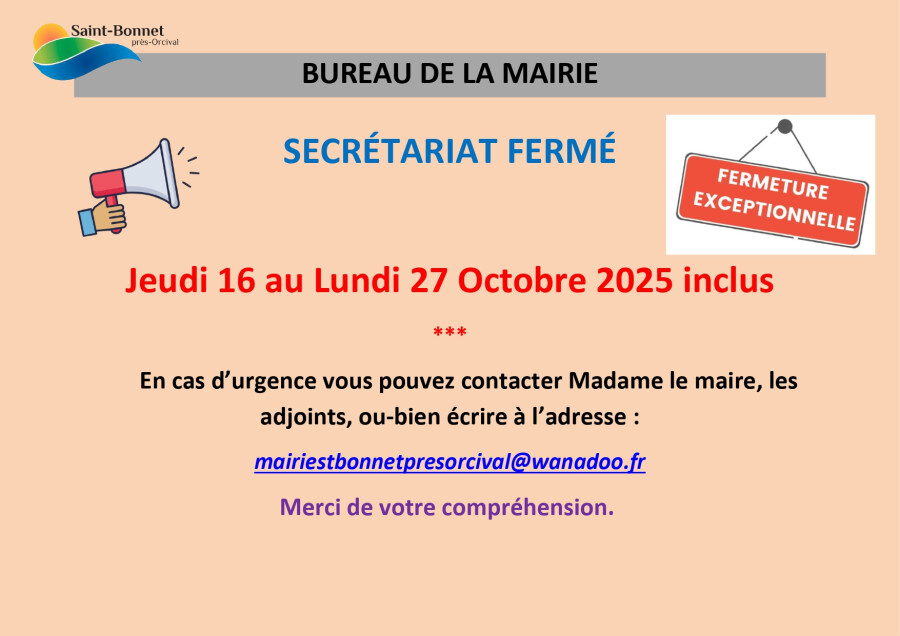 Saint-Bonnet
près-Orcival

BUREAU DE LA MAIRIE

SECRÉTARIAT FERMÉ

FERMETURE
EXCEPTIONNELLE

Jeudi 16 au Lundi 27 Octobre 2025 inclus

***

En cas d'urgence vous pouvez contacter Madame le maire, les adjoints, ou-bien écrire à l'adresse :

mairiestbonnetpresorcival@wanadoo.fr

Merci de votre compréhension.